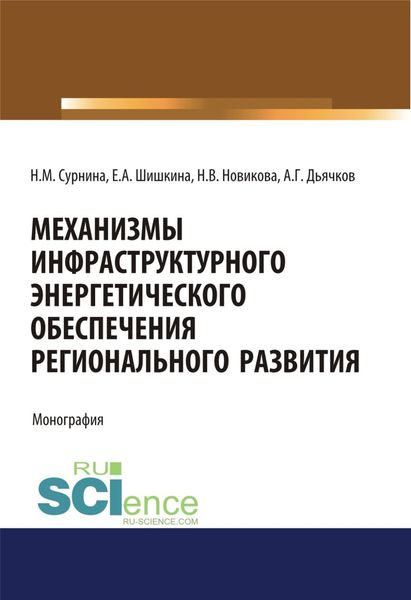 Н.М. Сурнина, Е.А. Шишкина, Н.В. Новикова, А.Г. Дьячков

МЕХАНИЗМЫ ИНФРАСТРУКТУРНОГО ЭНЕРГЕТИЧЕСКОГО ОБЕСПЕЧЕНИЯ РЕГИОНАЛЬНОГО РАЗВИТИЯ

Монография

RU SCIence
RU-SCIENCE.COM